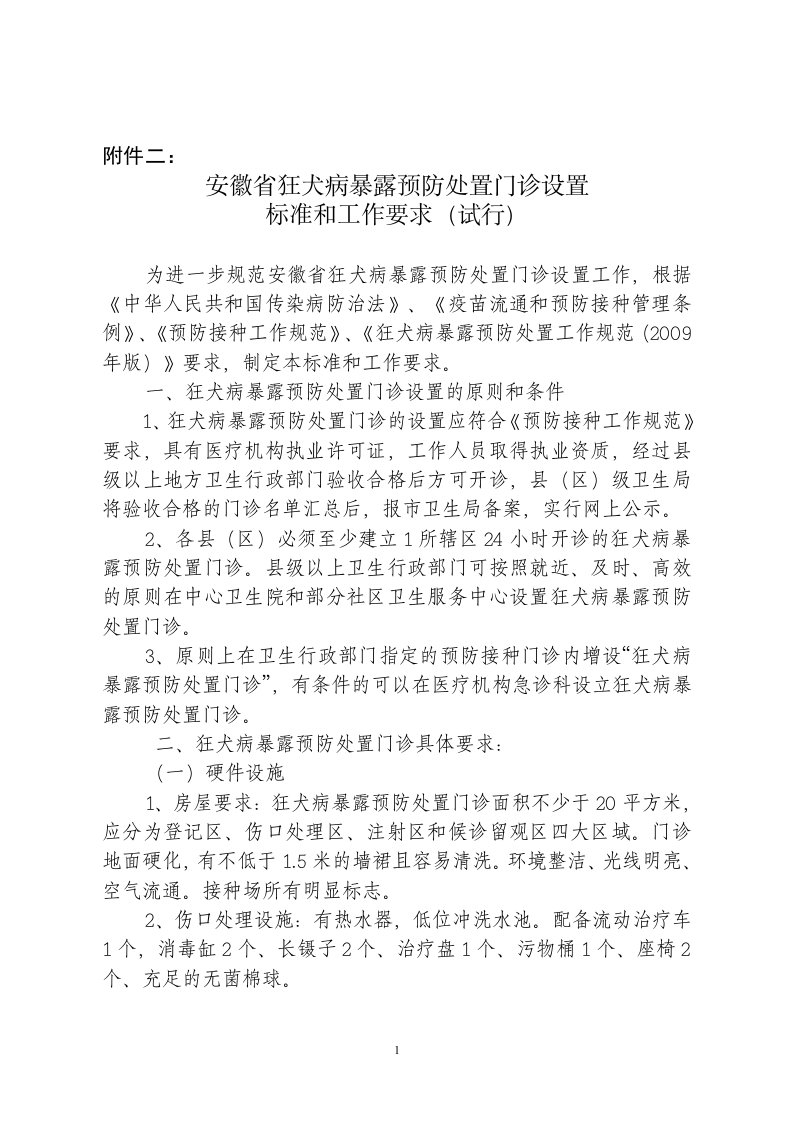 附件二：

安徽省狂犬病暴露预防处置门诊设置
标准和工作要求（试行）

为进一步规范安徽省狂犬病暴露预防处置门诊设置工作，根据《中华人民共和国传染病防治法》、《疫苗流通和预防接种管理条例》、《预防接种工作规范》、《狂犬病暴露预防处置工作规范（2009年版）》要求，制定本标准和工作要求。

一、狂犬病暴露预防处置门诊设置的原则和条件

1、狂犬病暴露预防处置门诊的设置应符合《预防接种工作规范》要求，具有医疗机构执业许可证，工作人员取得执业资质，经过县级以上地方卫生行政部门验收合格后方可开诊，县（区）级卫生局将验收合格的门诊名单汇总后，报市卫生局备案，实行网上公示。

2、各县（区）必须至少建立1所辖区24小时开诊的狂犬病暴露预防处置门诊。县级以上卫生行政部门可按照就近、及时、高效的原则在中心卫生院和部分社区卫生服务中心设置狂犬病暴露预防处置门诊。

3、原则上在卫生行政部门指定的预防接种门诊内增设“狂犬病暴露预防处置门诊”，有条件的可以在医疗机构急诊科设立狂犬病暴露预防处置门诊。

二、狂犬病暴露预防处置门诊具体要求：

（一）硬件设施

1、房屋要求：狂犬病暴露预防处置门诊面积不少于20平方米，应分为登记区、伤口处理区、注射区和候诊留观区四大区域。门诊地面硬化，有不低于1.5米的墙裙且容易清洗。环境整洁、光线明亮、空气流通。接种场所有明显标志。

2、伤口处理设施：有热水器，低位冲洗水池。配备流动治疗车1个，消毒缸2个、长镊子2个、治疗盘1个、污物桶1个、座椅2个、充足的无菌棉球。

1